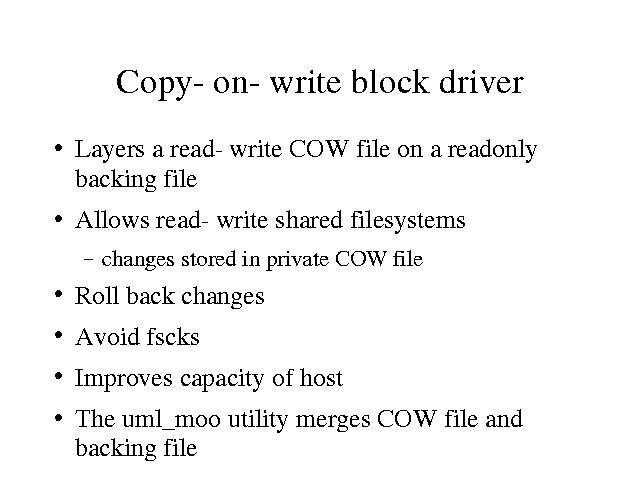 Copy- on- write block driver

• Layers a read- write COW file on a readonly backing file

• Allows read- write shared filesystems

- changes stored in private COW file

• Roll back changes

• Avoid fscks

• Improves capacity of host

• The uml_moo utility merges COW file and backing file